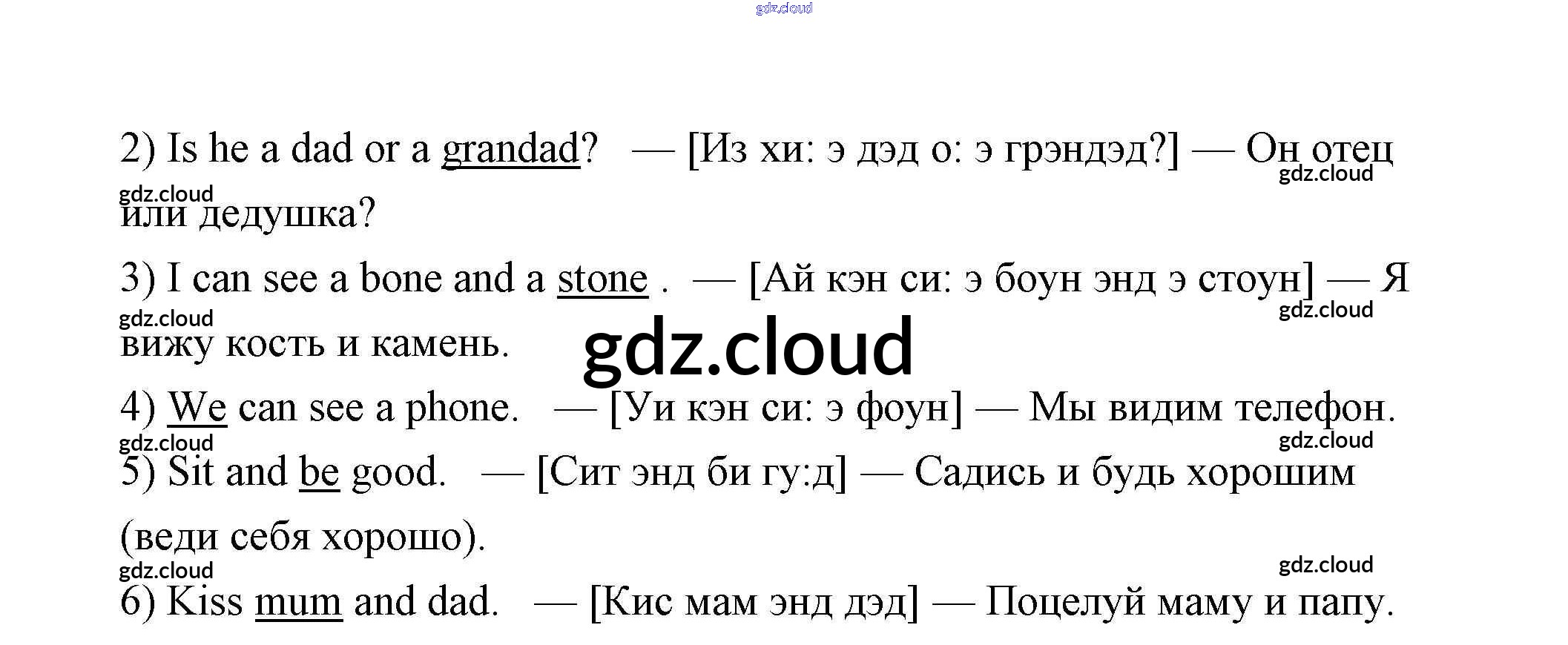 gdz.cloud

2) Is he a dad or a grandad? — [Из хи: э дэд о: э грэндэд?] — Он отец или дедушка?

gdz.cloud gdz.cloud

3) I can see a bone and a stone . — [Ай кэн си: э боун энд э стоун] — Я вижу кость и камень.

gdz.cloud gdz.cloud

gdz.cloud

4) We can see a phone. — [Уи кэн си: э фоун] — Мы видим телефон.

gdz.cloud gdz.cloud

5) Sit and be good. — [Сит энд би гу:д] — Садись и будь хорошим (веди себя хорошо).

gdz.cloud gdz.cloud

6) Kiss mum and dad. — [Кис мам энд дэд] — Поцелуй маму и папу.